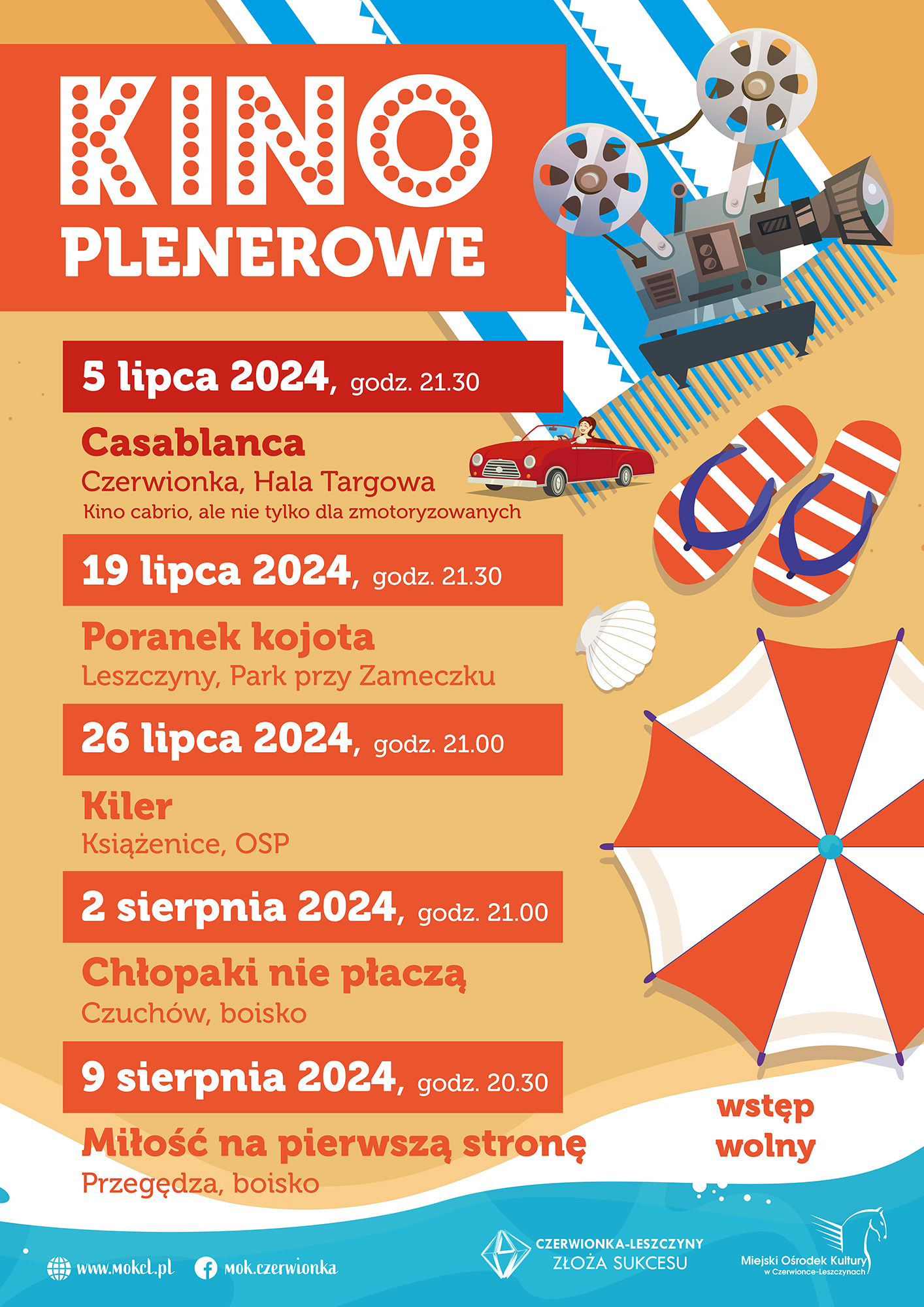 KINO PLENEROWE

5 lipca 2024, godz. 21.30

Casablanca
Czerwionka, Hala Targowa
Kino cabrio, ale nie tylko dla zmotoryzowanych

19 lipca 2024, godz. 21.30

Poranek kojota
Leszczyny, Park przy Zameczku

26 lipca 2024, godz. 21.00

Kiler
Książenice, OSP

2 sierpnia 2024, godz. 21.00

Chłopaki nie płaczą
Czuchów, boisko

9 sierpnia 2024, godz. 20.30

Miłość na pierwszą stronę
Przegędza, boisko

wstęp wolny

www.mokcl.pl
mok.czerwionka

CZERWIONKA-LESZCZYNY
ZŁOŻA SUKCESU

Miejski Ośrodek Kultury
w Czerwionce-Leszczynach